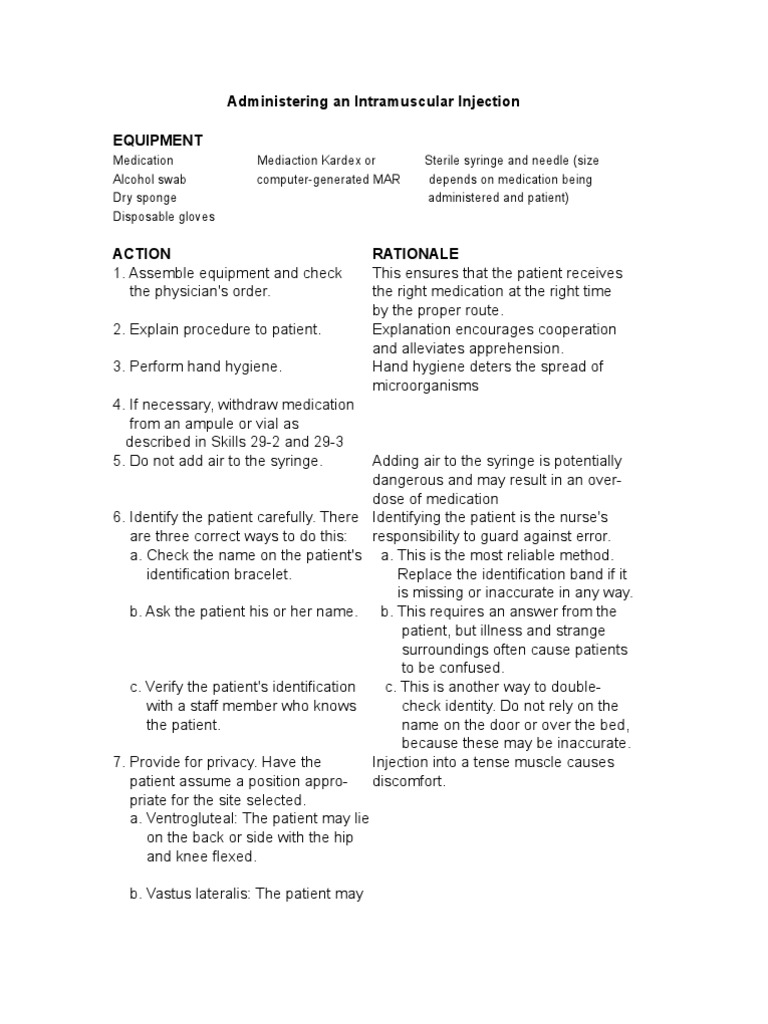 Administering an Intramuscular Injection

EQUIPMENT

Medication
Alcohol swab
Dry sponge
Disposable gloves

Mediaction Kardex or computer-generated MAR

Sterile syringe and needle (size depends on medication being administered and patient)

| ACTION | RATIONALE |
|---|---|
| 1. Assemble equipment and check the physician's order. | This ensures that the patient receives the right medication at the right time by the proper route. |
| 2. Explain procedure to patient. | Explanation encourages cooperation and alleviates apprehension. |
| 3. Perform hand hygiene. | Hand hygiene deters the spread of microorganisms |
| 4. If necessary, withdraw medication from an ampule or vial as described in Skills 29-2 and 29-3 | |
| 5. Do not add air to the syringe. | Adding air to the syringe is potentially dangerous and may result in an overdose of medication |
| 6. Identify the patient carefully. There are three correct ways to do this: | Identifying the patient is the nurse's responsibility to guard against error. |
| a. Check the name on the patient's identification bracelet. | a. This is the most reliable method. Replace the identification band if it is missing or inaccurate in any way. |
| b. Ask the patient his or her name. | b. This requires an answer from the patient, but illness and strange surroundings often cause patients to be confused. |
| c. Verify the patient's identification with a staff member who knows the patient. | c. This is another way to double-check identity. Do not rely on the name on the door or over the bed, because these may be inaccurate. |
| 7. Provide for privacy. Have the patient assume a position appropriate for the site selected. | Injection into a tense muscle causes discomfort. |
| a. Ventrogluteal: The patient may lie on the back or side with the hip and knee flexed. | |
| b. Vastus lateralis: The patient may | |